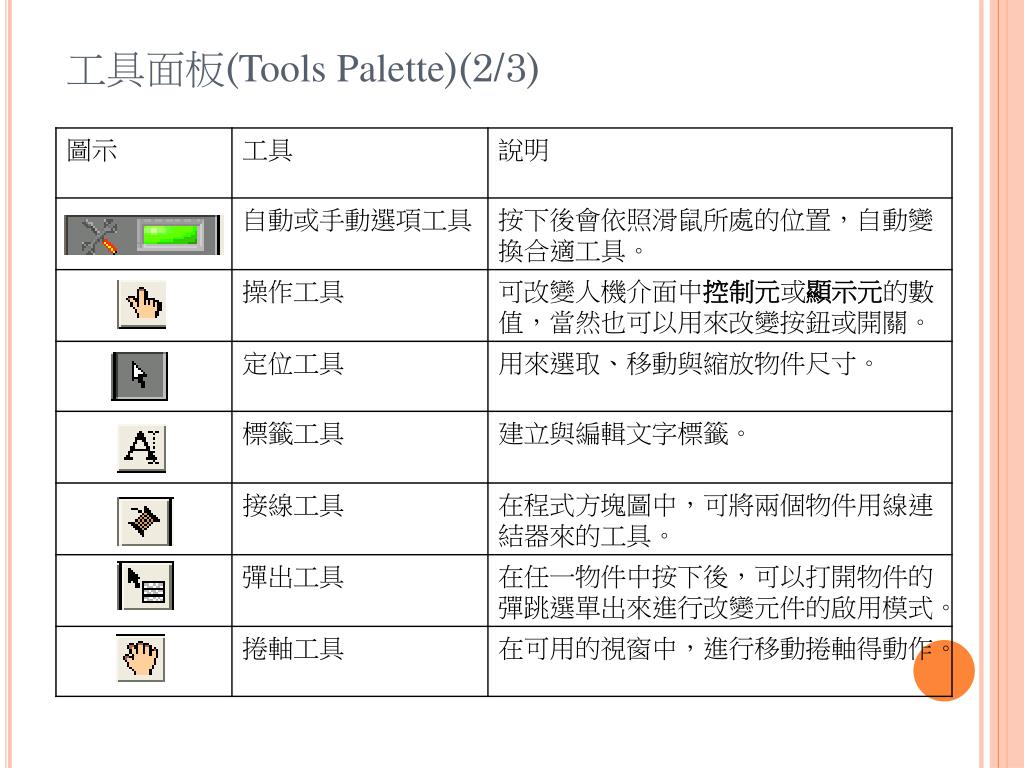 工具面板(Tools Palette)(2/3)

| 圖示 | 工具 | 說明 |
|---|---|---|
| | 自動或手動選項工具 | 按下後會依照滑鼠所處的位置，自動變換合適工具。 |
| | 操作工具 | 可改變人機介面中控制元或顯示元的數值，當然也可以用來改變按鈕或開關。 |
| | 定位工具 | 用來選取、移動與縮放物件尺寸。 |
| A | 標籤工具 | 建立與編輯文字標籤。 |
| | 接線工具 | 在程式方塊圖中，可將兩個物件用線連結器來的工具。 |
| | 彈出工具 | 在任一物件中按下後，可以打開物件的彈跳選單出來進行改變元件的啟用模式。 |
| | 捲軸工具 | 在可用的視窗中，進行移動捲軸得動作。 |